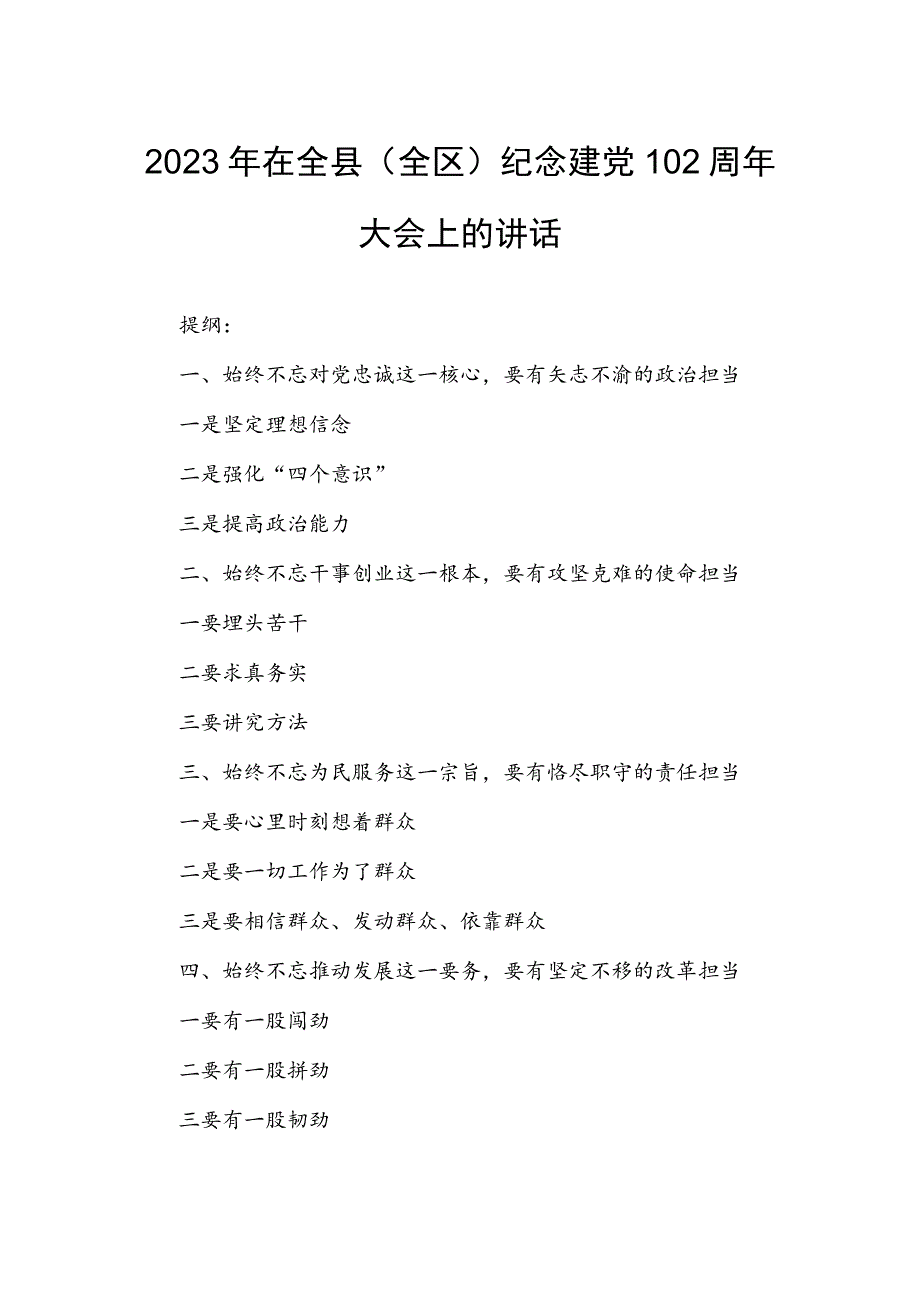 2023年在全县（全区）纪念建党102周年大会上的讲话

提纲：

一、始终不忘对党忠诚这一核心，要有矢志不渝的政治担当

一是坚定理想信念

二是强化“四个意识”

三是提高政治能力

二、始终不忘干事创业这一根本，要有攻坚克难的使命担当

一要埋头苦干

二要求真务实

三要讲究方法

三、始终不忘为民服务这一宗旨，要有恪尽职守的责任担当

一是要心里时刻想着群众

二是要一切工作为了群众

三是要相信群众、发动群众、依靠群众

四、始终不忘推动发展这一要务，要有坚定不移的改革担当

一要有一股闯劲

二要有一股拼劲

三要有一股韧劲